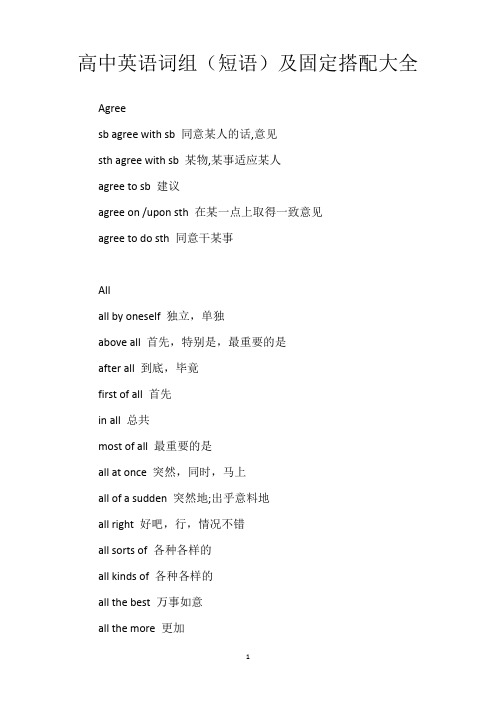 高中英语词组（短语）及固定搭配大全

Agree

sb agree with sb 同意某人的话,意见

sth agree with sb 某物,某事适应某人

agree to sb 建议

agree on /upon sth 在某一点上取得一致意见

agree to do sth 同意干某事

All

all by oneself 独立，单独

above all 首先，特别是，最重要的是

after all 到底，毕竟

first of all 首先

in all 总共

most of all 最重要的是

all at once 突然，同时，马上

all of a sudden 突然地;出乎意料地

all right 好吧，行，情况不错

all sorts of 各种各样的

all kinds of 各种各样的

all the best 万事如意

all the more 更加

1